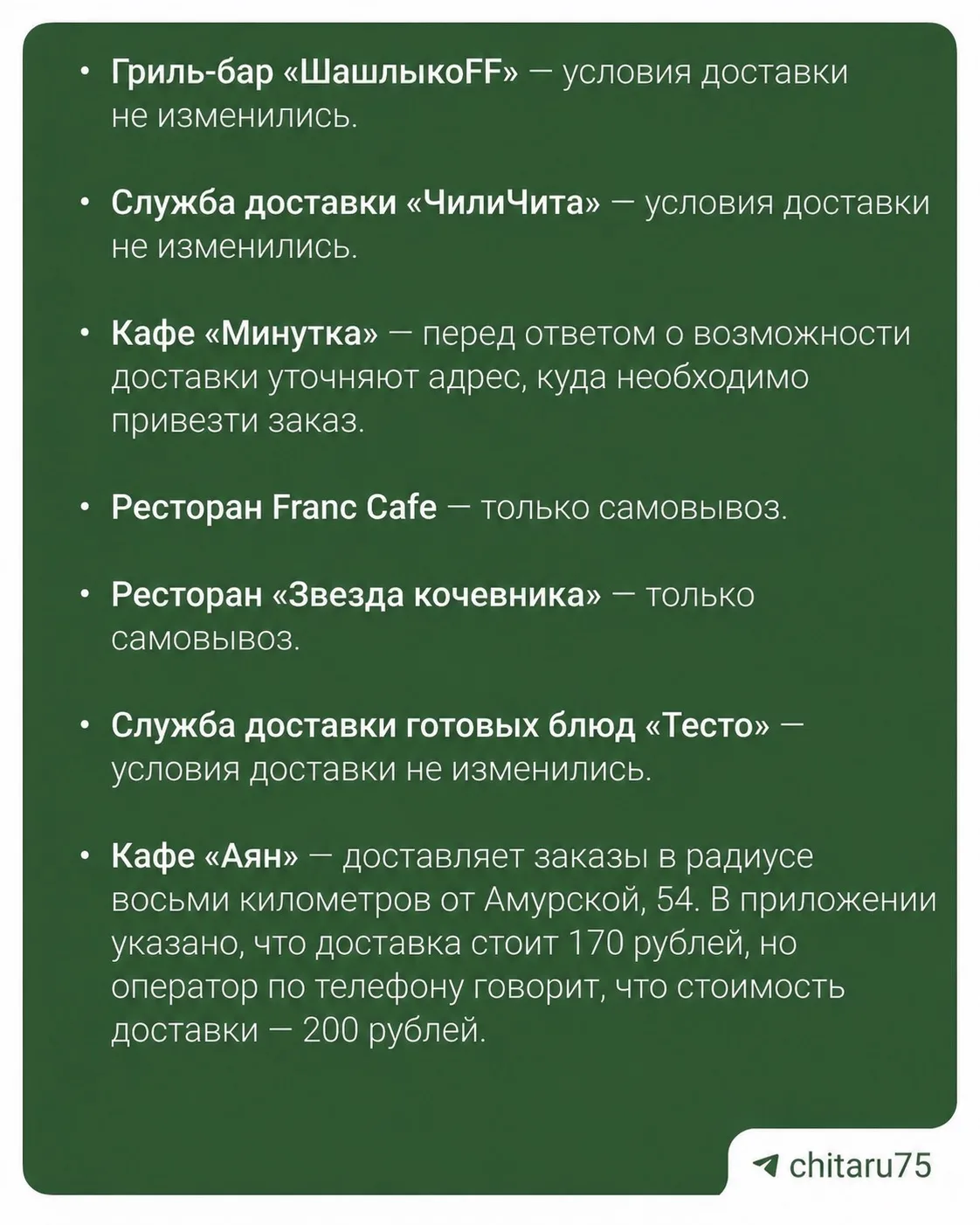 • Гриль-бар «ШашлыкоFF» — условия доставки не изменились.

• Служба доставки «ЧилиЧита» — условия доставки не изменились.

• Кафе «Минутка» — перед ответом о возможности доставки уточняют адрес, куда необходимо привезти заказ.

• Ресторан Franc Cafe — только самовывоз.

• Ресторан «Звезда кочевника» — только самовывоз.

• Служба доставки готовых блюд «Тесто» — условия доставки не изменились.

• Кафе «Аян» — доставляет заказы в радиусе восьми километров от Амурской, 54. В приложении указано, что доставка стоит 170 рублей, но оператор по телефону говорит, что стоимость доставки — 200 рублей.

chitaru75